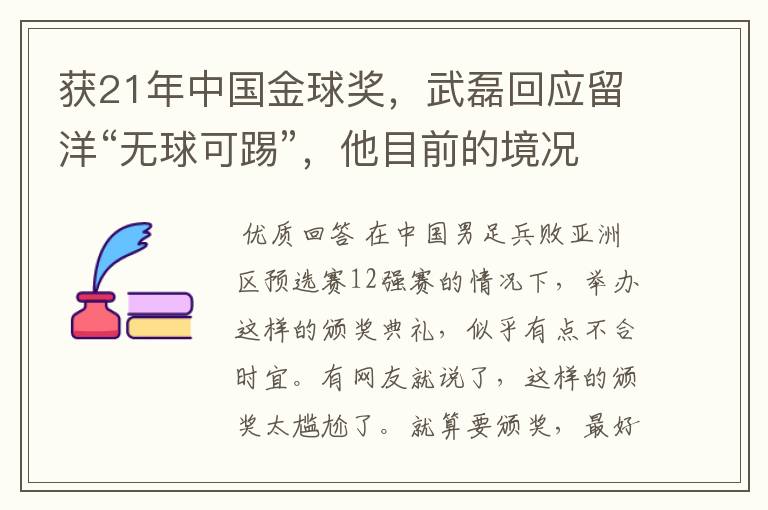 获21年中国金球奖，武磊回应留洋“无球可踢”，他目前的境况

优质回答 在中国男足兵败亚洲区预选赛12强赛的情况下，举办这样的颁奖典礼，似乎有点不合时宜。有网友就说了，这样的颁奖太尴尬了。就算要颁奖，最好